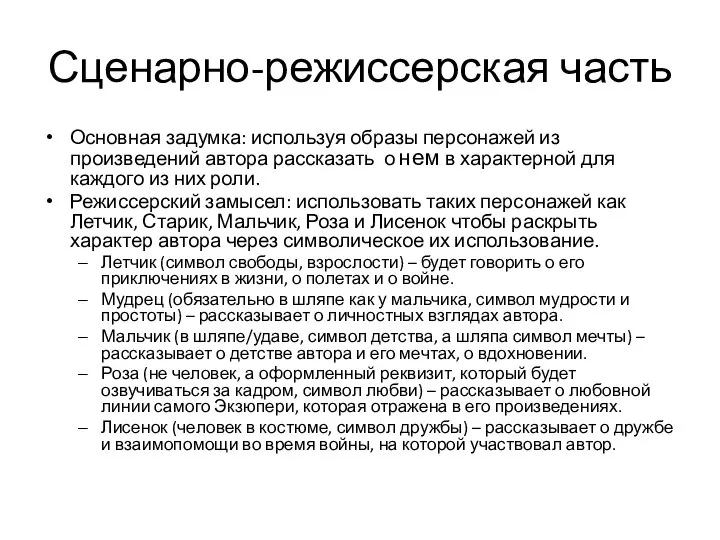 Сценарно-режиссерская часть

• Основная задумка: используя образы персонажей из произведений автора рассказать о нем в характерной для каждого из них роли.
• Режиссерский замысел: использовать таких персонажей как Летчик, Старик, Мальчик, Роза и Лисенок чтобы раскрыть характер автора через символическое их использование.
– Летчик (символ свободы, взрослости) – будет говорить о его приключениях в жизни, о полетах и о войне.
– Мудрец (обязательно в шляпе как у мальчика, символ мудрости и простоты) – рассказывает о личностных взглядах автора.
– Мальчик (в шляпе/удаве, символ детства, а шляпа символ мечты) – рассказывает о детстве автора и его мечтах, о вдохновении.
– Роза (не человек, а оформленный реквизит, который будет озвучиваться за кадром, символ любви) – рассказывает о любовной линии самого Экзюпери, которая отражена в его произведениях.
– Лисенок (человек в костюме, символ дружбы) – рассказывает о дружбе и взаимопомощи во время войны, на которой участвовал автор.